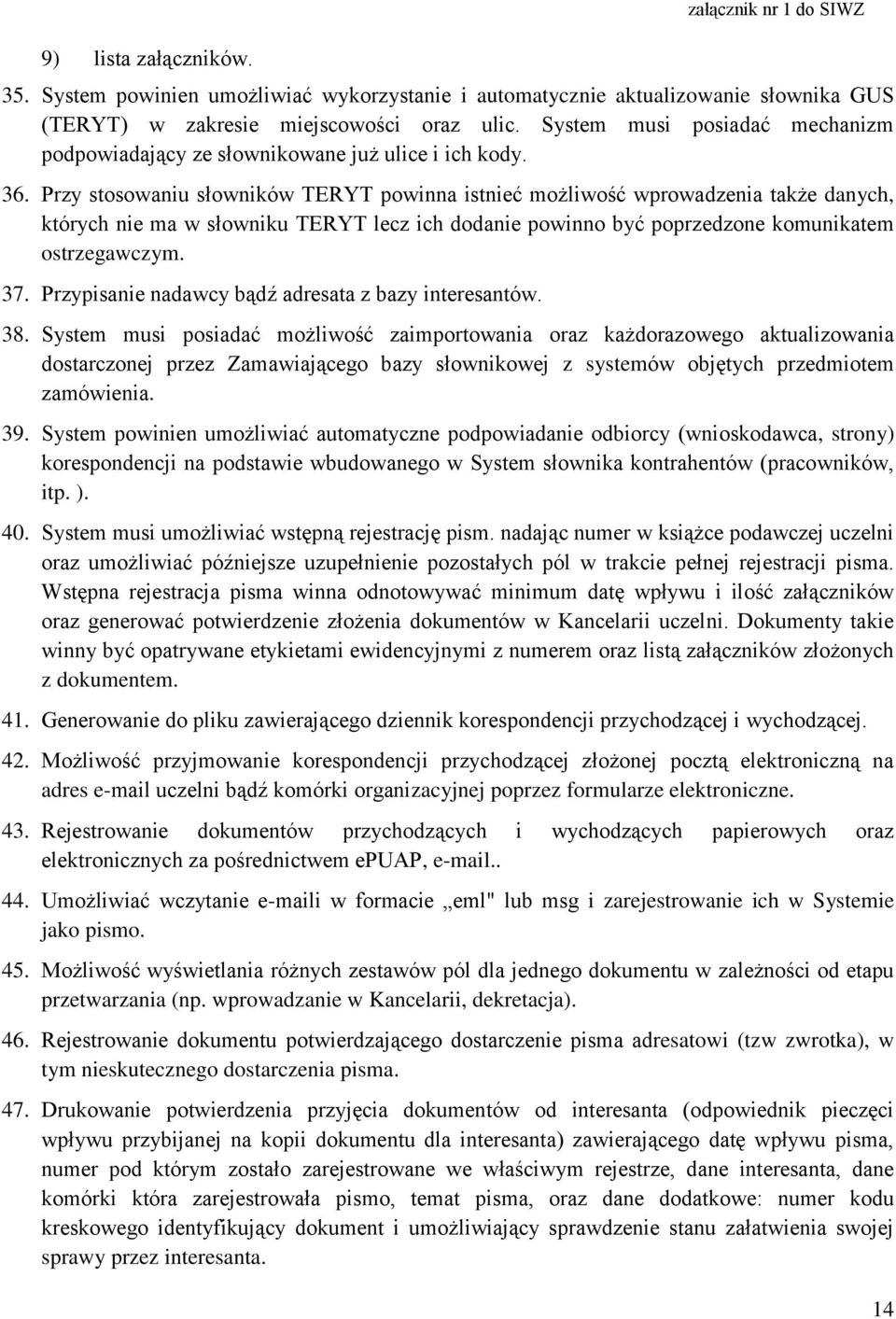 załącznik nr 1 do SIWZ

9) lista załączników.

35. System powinien umożliwiać wykorzystanie i automatycznie aktualizowanie słownika GUS (TERYT) w zakresie miejscowości oraz ulic. System musi posiadać mechanizm podpowiadający ze słownikowane już ulice i ich kody.

36. Przy stosowaniu słowników TERYT powinna istnieć możliwość wprowadzenia także danych, których nie ma w słowniku TERYT lecz ich dodanie powinno być poprzedzone komunikatem ostrzegawczym.

37. Przypisanie nadawcy bądź adresata z bazy interesantów.

38. System musi posiadać możliwość zaimportowania oraz każdorazowego aktualizowania dostarczonej przez Zamawiającego bazy słownikowej z systemów objętych przedmiotem zamówienia.

39. System powinien umożliwiać automatyczne podpowiadanie odbiorcy (wnioskodawca, strony) korespondencji na podstawie wbudowanego w System słownika kontrahentów (pracowników, itp. ).

40. System musi umożliwiać wstępną rejestrację pism. nadając numer w książce podawczej uczelni oraz umożliwiać późniejsze uzupełnienie pozostałych pól w trakcie pełnej rejestracji pisma. Wstępna rejestracja pisma winna odnotowywać minimum datę wpływu i ilość załączników oraz generować potwierdzenie złożenia dokumentów w Kancelarii uczelni. Dokumenty takie winny być opatrywane etykietami ewidencyjnymi z numerem oraz listą załączników złożonych z dokumentem.

41. Generowanie do pliku zawierającego dziennik korespondencji przychodzącej i wychodzącej.

42. Możliwość przyjmowanie korespondencji przychodzącej złożonej pocztą elektroniczną na adres e-mail uczelni bądź komórki organizacyjnej poprzez formularze elektroniczne.

43. Rejestrowanie dokumentów przychodzących i wychodzących papierowych oraz elektronicznych za pośrednictwem ePUAP, e-mail..

44. Umożliwiać wczytanie e-maili w formacie „eml" lub msg i zarejestrowanie ich w Systemie jako pismo.

45. Możliwość wyświetlania różnych zestawów pól dla jednego dokumentu w zależności od etapu przetwarzania (np. wprowadzanie w Kancelarii, dekretacja).

46. Rejestrowanie dokumentu potwierdzającego dostarczenie pisma adresatowi (tzw zwrotka), w tym nieskutecznego dostarczenia pisma.

47. Drukowanie potwierdzenia przyjęcia dokumentów od interesanta (odpowiednik pieczęci wpływu przybijanej na kopii dokumentu dla interesanta) zawierającego datę wpływu pisma, numer pod którym zostało zarejestrowane we właściwym rejestrze, dane interesanta, dane komórki która zarejestrowała pismo, temat pisma, oraz dane dodatkowe: numer kodu kreskowego identyfikujący dokument i umożliwiający sprawdzenie stanu załatwienia swojej sprawy przez interesanta.

14